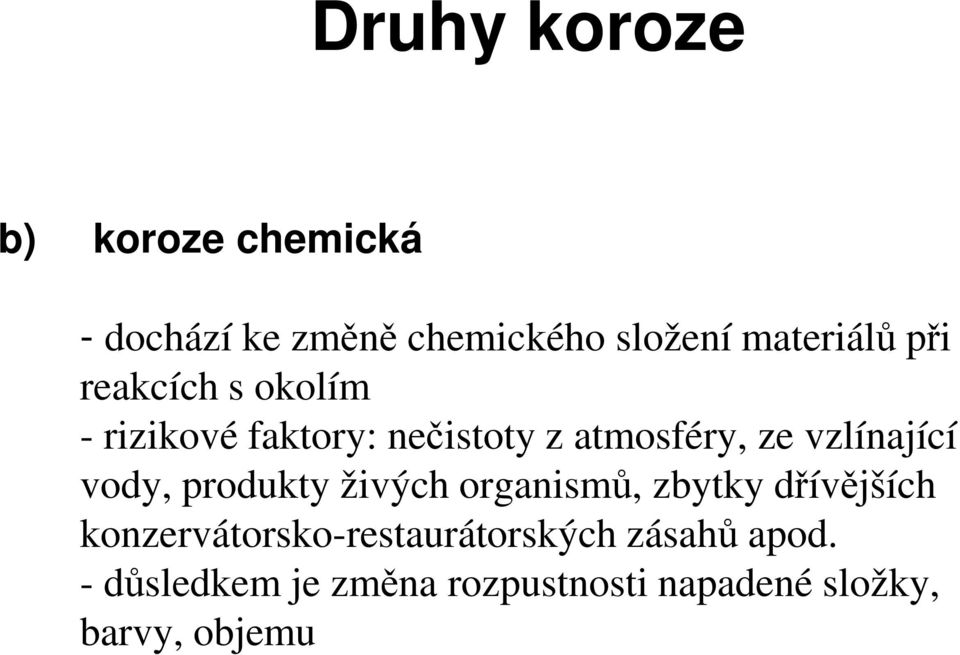 Druhy koroze

b) koroze chemická

- dochází ke změně chemického složení materiálů při reakcích s okolím
- rizikové faktory: nečistoty z atmosféry, ze vzlínající vody, produkty živých organismů, zbytky dřívějších konzervátorsko-restaurátorských zásahů apod.
- důsledkem je změna rozpustnosti napadené složky, barvy, objemu